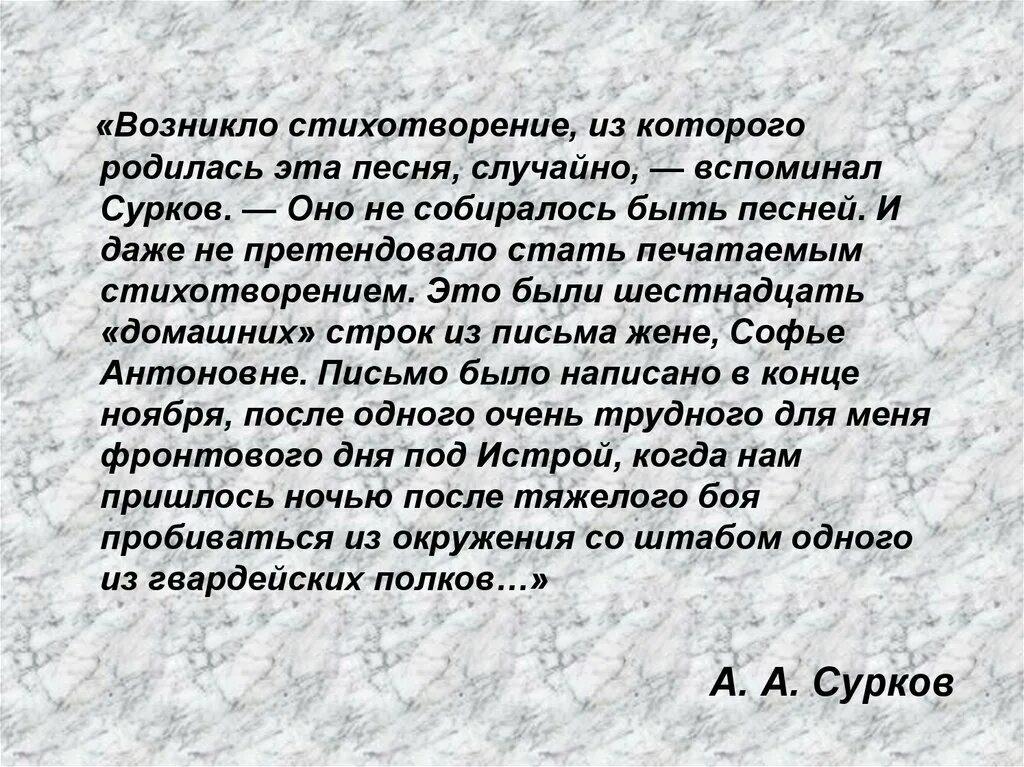 «Возникло стихотворение, из которого родилась эта песня, случайно, — вспоминал Сурков. — Оно не собиралось быть песней. И даже не претендовало стать печатаемым стихотворением. Это были шестнадцать «домашних» строк из письма жене, Софье Антоновне. Письмо было написано в конце ноября, после одного очень трудного для меня фронтового дня под Истрой, когда нам пришлось ночью после тяжелого боя пробиваться из окружения со штабом одного из гвардейских полков…»

А. А. Сурков